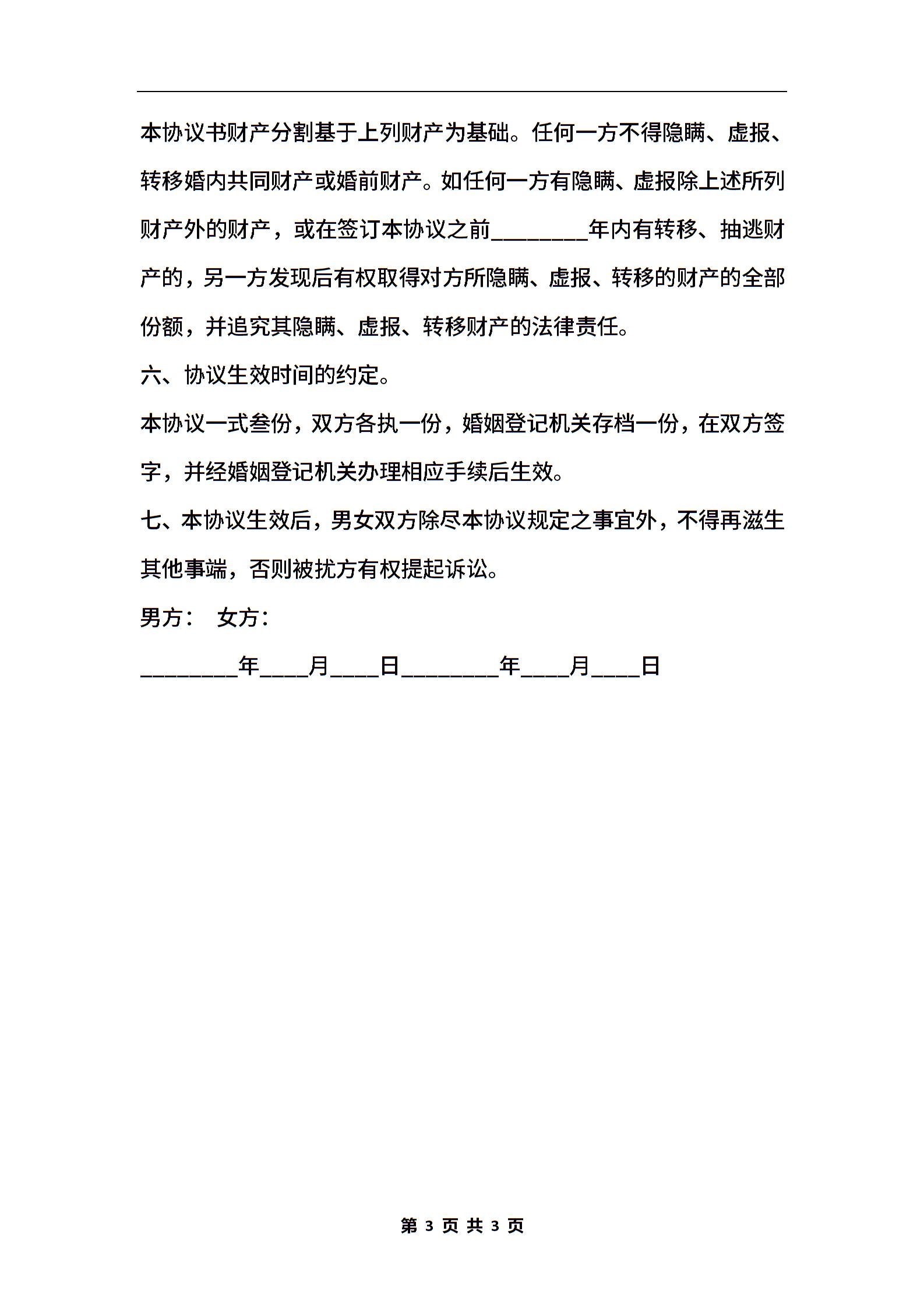 本协议书财产分割基于上列财产为基础。任何一方不得隐瞒、虚报、转移婚内共同财产或婚前财产。如任何一方有隐瞒、虚报除上述所列财产外的财产，或在签订本协议之前________年内有转移、抽逃财产的，另一方发现后有权取得对方所隐瞒、虚报、转移的财产的全部份额，并追究其隐瞒、虚报、转移财产的法律责任。

六、协议生效时间的约定。

本协议一式叁份，双方各执一份，婚姻登记机关存档一份，在双方签字，并经婚姻登记机关办理相应手续后生效。

七、本协议生效后，男女双方除尽本协议规定之事宜外，不得再滋生其他事端，否则被扰方有权提起诉讼。

男方： 女方：

________年____月____日________年____月____日

第 3 页 共 3 页